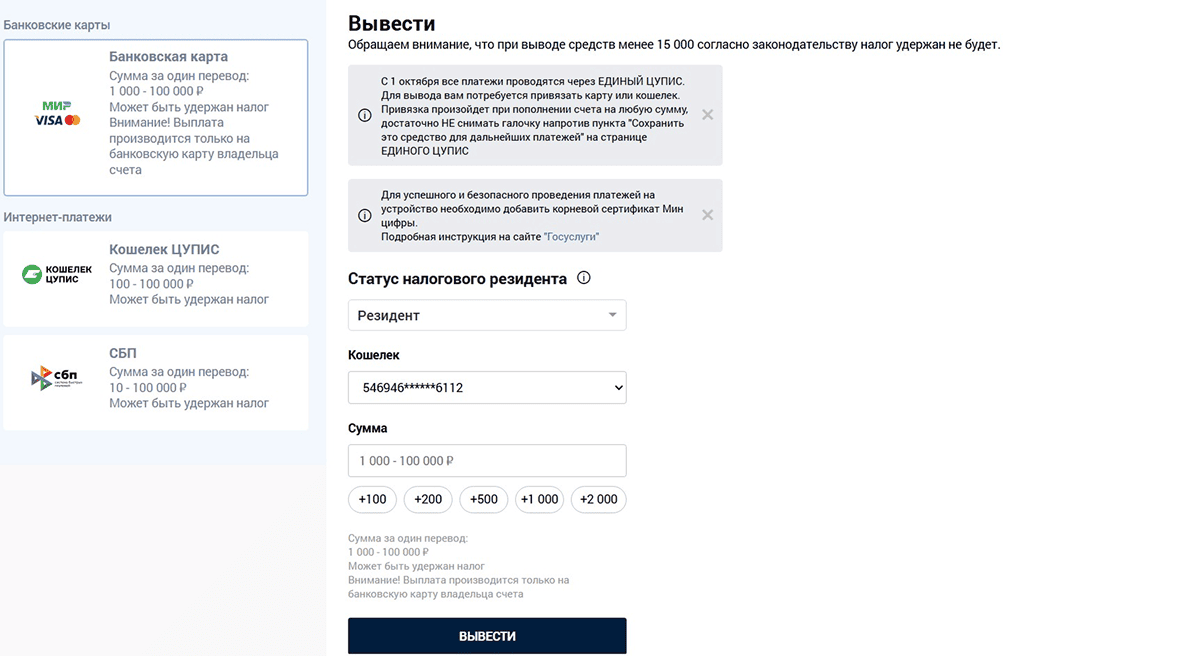 Банковские карты

МИР VISA

Банковская карта
Сумма за один перевод:
1 000 - 100 000 ₽
Может быть удержан налог
Внимание! Выплата производится только на банковскую карту владельца счета

Интернет-платежи

КОШЕЛЕК ЦУПИС

Кошелек ЦУПИС
Сумма за один перевод:
100 - 100 000 ₽
Может быть удержан налог

сбп

СБП
Сумма за один перевод:
10 - 100 000 ₽
Может быть удержан налог

Вывести
Обращаем внимание, что при выводе средств менее 15 000 согласно законодательству налог удержан не будет.

С 1 октября все платежи проводятся через ЕДИНЫЙ ЦУПИС. Для вывода вам потребуется привязать карту или кошелек. Привязка произойдет при пополнении счета на любую сумму, достаточно НЕ снимать галочку напротив пункта "Сохранить это средство для дальнейших платежей" на странице ЕДИНОГО ЦУПИС

Для успешного и безопасного проведения платежей на устройство необходимо добавить корневой сертификат Мин цифры.
Подробная инструкция на сайте "Госуслуги"

Статус налогового резидента

Резидент

Кошелек

546946******6112

Сумма

1 000 - 100 000 ₽

+100 +200 +500 +1 000 +2 000

Сумма за один перевод:
1 000 - 100 000 ₽
Может быть удержан налог
Внимание! Выплата производится только на банковскую карту владельца счета

ВЫВЕСТИ